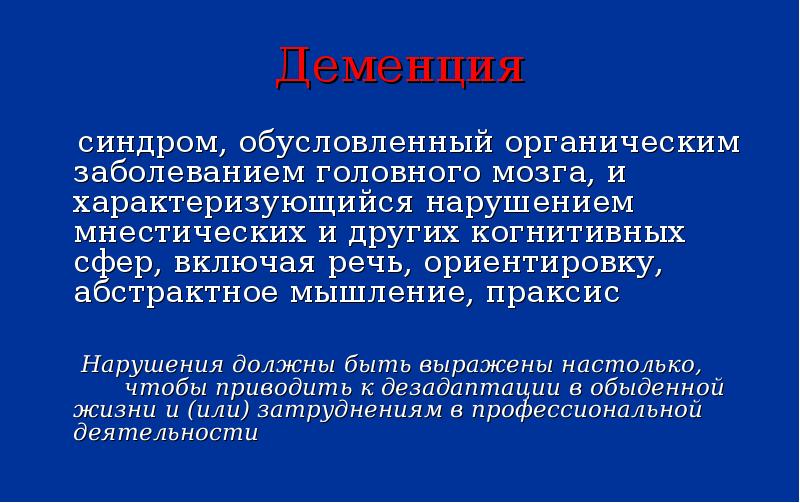 Деменция

синдром, обусловленный органическим заболеванием головного мозга, и характеризующийся нарушением мнестических и других когнитивных сфер, включая речь, ориентировку, абстрактное мышление, праксис

Нарушения должны быть выражены настолько, чтобы приводить к дезадаптации в обыденной жизни и (или) затруднениям в профессиональной деятельности